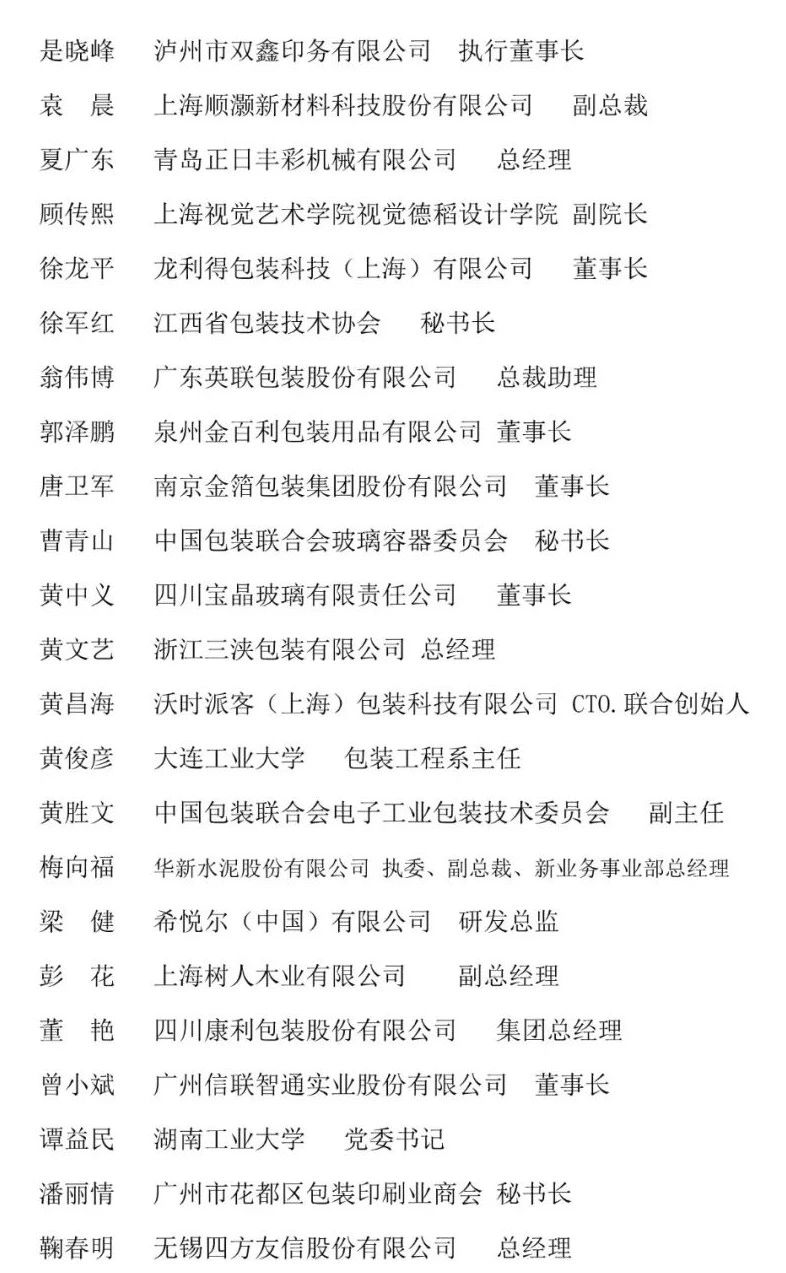 是晓峰　泸州市双鑫印务有限公司　执行董事长
袁　晨　上海顺灏新材料科技股份有限公司　副总裁
夏广东　青岛正日丰彩机械有限公司　总经理
顾传熙　上海视觉艺术学院视觉德稻设计学院　副院长
徐龙平　龙利得包装科技（上海）有限公司　董事长
徐军红　江西省包装技术协会　秘书长
翁伟博　广东英联包装股份有限公司　总裁助理
郭泽鹏　泉州金百利包装用品有限公司　董事长
唐卫军　南京金箔包装集团股份有限公司　董事长
曹青山　中国包装联合会玻璃容器委员会　秘书长
黄中义　四川宝晶玻璃有限责任公司　董事长
黄文艺　浙江三浃包装有限公司　总经理
黄昌海　沃时派客（上海）包装科技有限公司　CTO.联合创始人
黄俊彦　大连工业大学　包装工程系主任
黄胜文　中国包装联合会电子工业包装技术委员会　副主任
梅向福　华新水泥股份有限公司　执委、副总裁、新业务事业部总经理
梁　健　希悦尔（中国）有限公司　研发总监
彭　花　上海树人木业有限公司　副总经理
董　艳　四川康利包装股份有限公司　集团总经理
曾小斌　广州信联智通实业股份有限公司　董事长
谭益民　湖南工业大学　党委书记
潘丽情　广州市花都区包装印刷业商会　秘书长
鞠春明　无锡四方友信股份有限公司　总经理